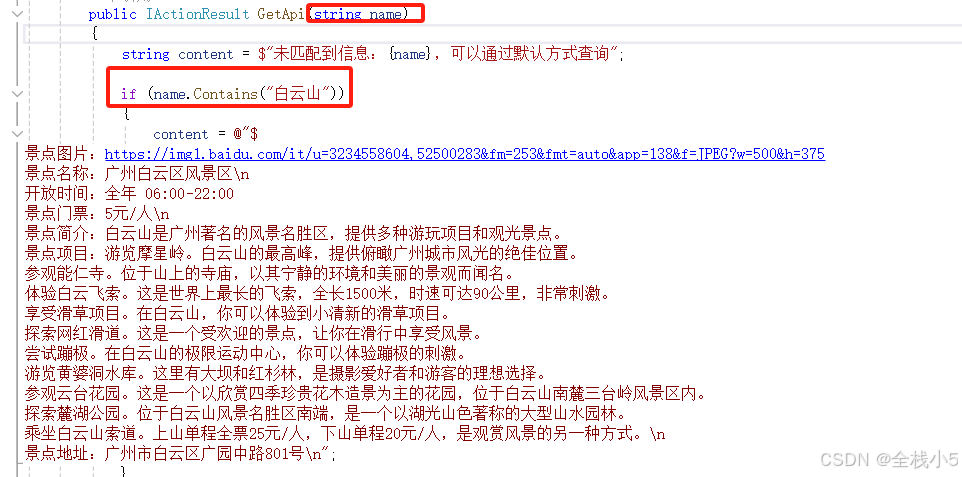 public IActionResult GetApi(string name)
{
string content = $"未匹配到信息：{name}，可以通过默认方式查询";

if (name.Contains("白云山"))
{
content = @"$
景点图片：https://img1.baidu.com/it/u=3234558604,52500283&fm=253&fmt=auto&app=138&f=JPEG?w=500&h=375
景点名称：广州白云区风景区\n
开放时间：全年 06:00-22:00
景点门票：5元/人\n
景点简介：白云山是广州著名的风景名胜区，提供多种游玩项目和观光景点。
景点项目：游览摩星岭。白云山的最高峰，提供俯瞰广州城市风光的绝佳位置。
参观能仁寺。位于山上的寺庙，以其宁静的环境和美丽的景观而闻名。
体验白云飞索。这是世界上最长的飞索，全长1500米，时速可达90公里，非常刺激。
享受滑草项目。在白云山，你可以体验到小清新的滑草项目。
探索网红滑道。这是一个受欢迎的景点，让你在滑行中享受风景。
尝试蹦极。在白云山的极限运动中心，你可以体验蹦极的刺激。
游览黄婆洞水库。这里有大坝和红杉林，是摄影爱好者和游客的理想选择。
参观云台花园。这是一个以欣赏四季珍贵花木造景为主的花园，位于白云山南麓三台岭风景区内。
探索麓湖公园。位于白云山风景名胜区南端，是一个以湖光山色著称的大型山水园林。
乘坐白云山索道。上山单程全票25元/人，下山单程20元/人，是观赏风景的另一种方式。\n
景点地址：广州市白云区广园中路801号\n";
}

CSDN @全栈小5